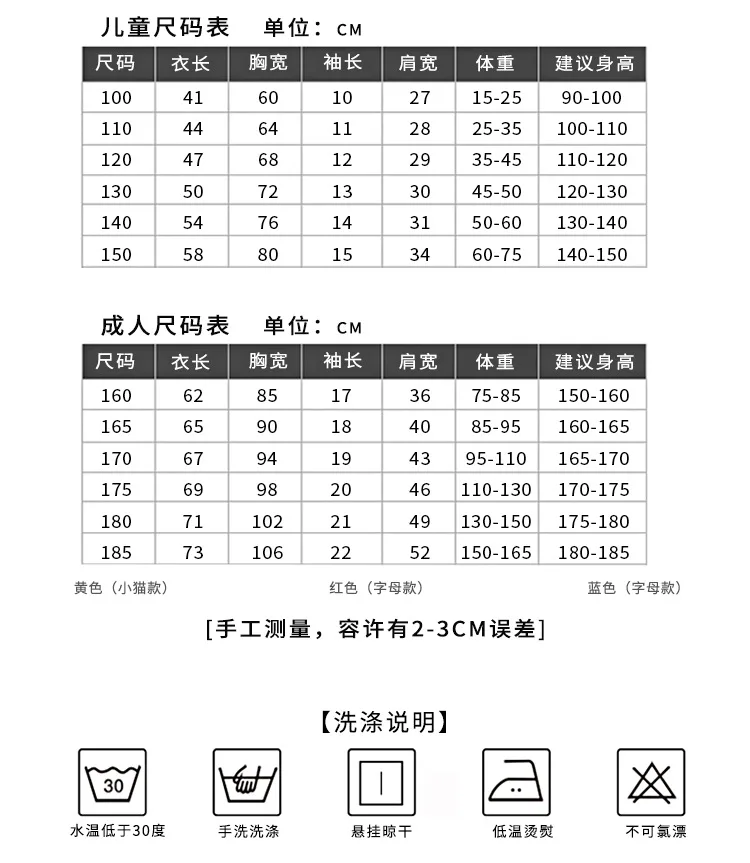 儿童尺码表 单位：CM

| 尺码 | 衣长 | 胸宽 | 袖长 | 肩宽 | 体重 | 建议身高 |
|---|---|---|---|---|---|---|
| 100 | 41 | 60 | 10 | 27 | 15-25 | 90-100 |
| 110 | 44 | 64 | 11 | 28 | 25-35 | 100-110 |
| 120 | 47 | 68 | 12 | 29 | 35-45 | 110-120 |
| 130 | 50 | 72 | 13 | 30 | 45-50 | 120-130 |
| 140 | 54 | 76 | 14 | 31 | 50-60 | 130-140 |
| 150 | 58 | 80 | 15 | 34 | 60-75 | 140-150 |

成人尺码表 单位：CM

| 尺码 | 衣长 | 胸宽 | 袖长 | 肩宽 | 体重 | 建议身高 |
|---|---|---|---|---|---|---|
| 160 | 62 | 85 | 17 | 36 | 75-85 | 150-160 |
| 165 | 65 | 90 | 18 | 40 | 85-95 | 160-165 |
| 170 | 67 | 94 | 19 | 43 | 95-110 | 165-170 |
| 175 | 69 | 98 | 20 | 46 | 110-130 | 170-175 |
| 180 | 71 | 102 | 21 | 49 | 130-150 | 175-180 |
| 185 | 73 | 106 | 22 | 52 | 150-165 | 180-185 |

黄色（小猫款） 红色（字母款） 蓝色（字母款）

[手工测量，容许有2-3CM误差]

【洗涤说明】

30
水温低于30度

手洗洗涤

悬挂晾干

低温烫熨

不可氯漂